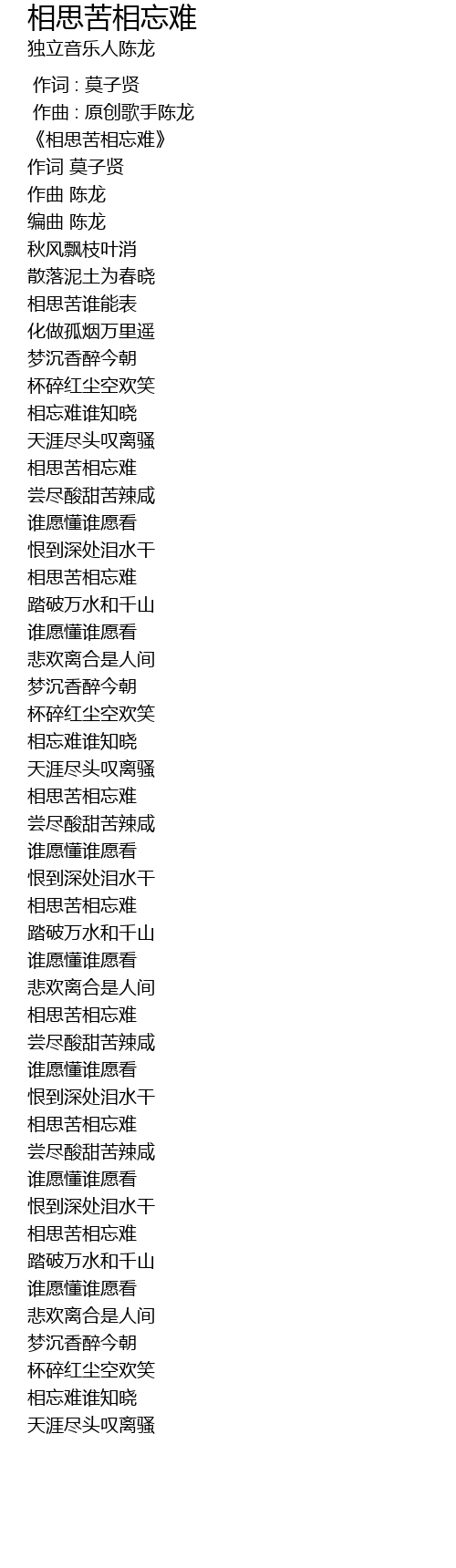 相思苦相忘难
独立音乐人陈龙

作词 : 莫子贤
作曲 : 原创歌手陈龙
《相思苦相忘难》
作词 莫子贤
作曲 陈龙
编曲 陈龙
秋风飘枝叶消
散落泥土为春晓
相思苦谁能表
化做孤烟万里遥
梦沉香醉今朝
杯碎红尘空欢笑
相忘难谁知晓
天涯尽头叹离骚
相思苦相忘难
尝尽酸甜苦辣咸
谁愿懂谁愿看
恨到深处泪水干
相思苦相忘难
踏破万水和千山
谁愿懂谁愿看
悲欢离合是人间
梦沉香醉今朝
杯碎红尘空欢笑
相忘难谁知晓
天涯尽头叹离骚
相思苦相忘难
尝尽酸甜苦辣咸
谁愿懂谁愿看
恨到深处泪水干
相思苦相忘难
踏破万水和千山
谁愿懂谁愿看
悲欢离合是人间
相思苦相忘难
尝尽酸甜苦辣咸
谁愿懂谁愿看
恨到深处泪水干
相思苦相忘难
尝尽酸甜苦辣咸
谁愿懂谁愿看
恨到深处泪水干
相思苦相忘难
踏破万水和千山
谁愿懂谁愿看
悲欢离合是人间
梦沉香醉今朝
杯碎红尘空欢笑
相忘难谁知晓
天涯尽头叹离骚